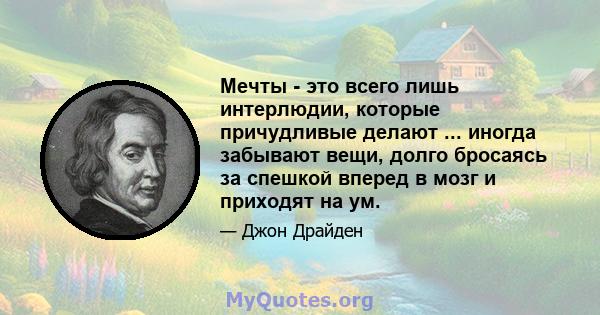 Мечты - это всего лишь интерлюдии, которые причудливые делают ... иногда забывают вещи, долго бросаясь за спешкой вперед в мозг и приходят на ум.

— Джон Драйден

MyQuotes.org